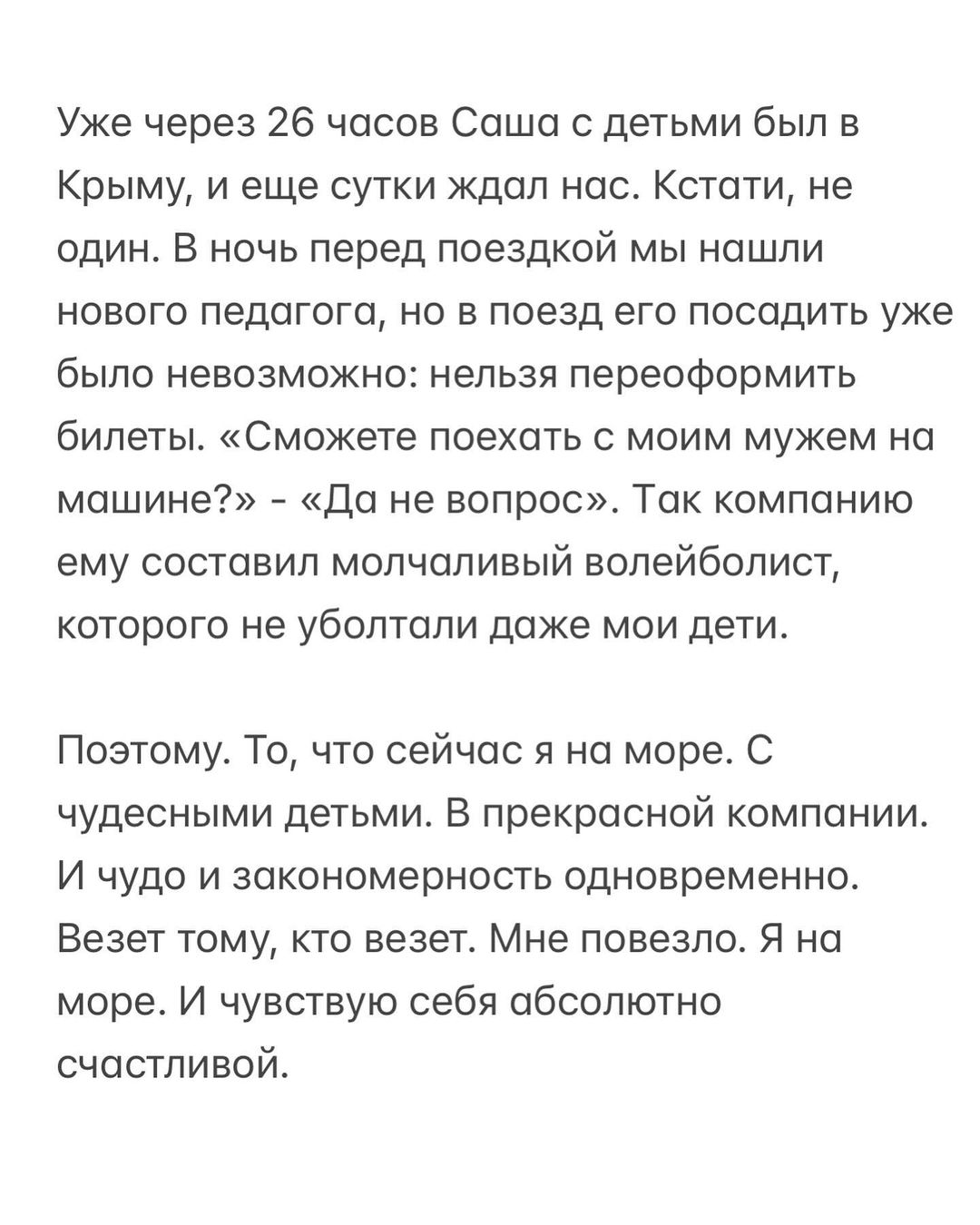 Уже через 26 часов Саша с детьми был в Крыму, и еще сутки ждал нас. Кстати, не один. В ночь перед поездкой мы нашли нового педагога, но в поезд его посадить уже было невозможно: нельзя переоформить билеты. «Сможете поехать с моим мужем на машине?» - «Да не вопрос». Так компанию ему составил молчаливый волейболист, которого не уболтали даже мои дети.

Поэтому. То, что сейчас я на море. С чудесными детьми. В прекрасной компании. И чудо и закономерность одновременно. Везет тому, кто везет. Мне повезло. Я на море. И чувствую себя абсолютно счастливой.